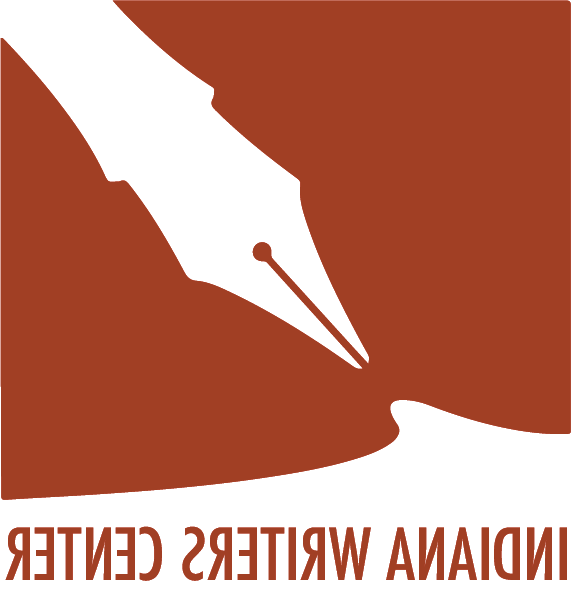 INDIANA WRITERS CENTER